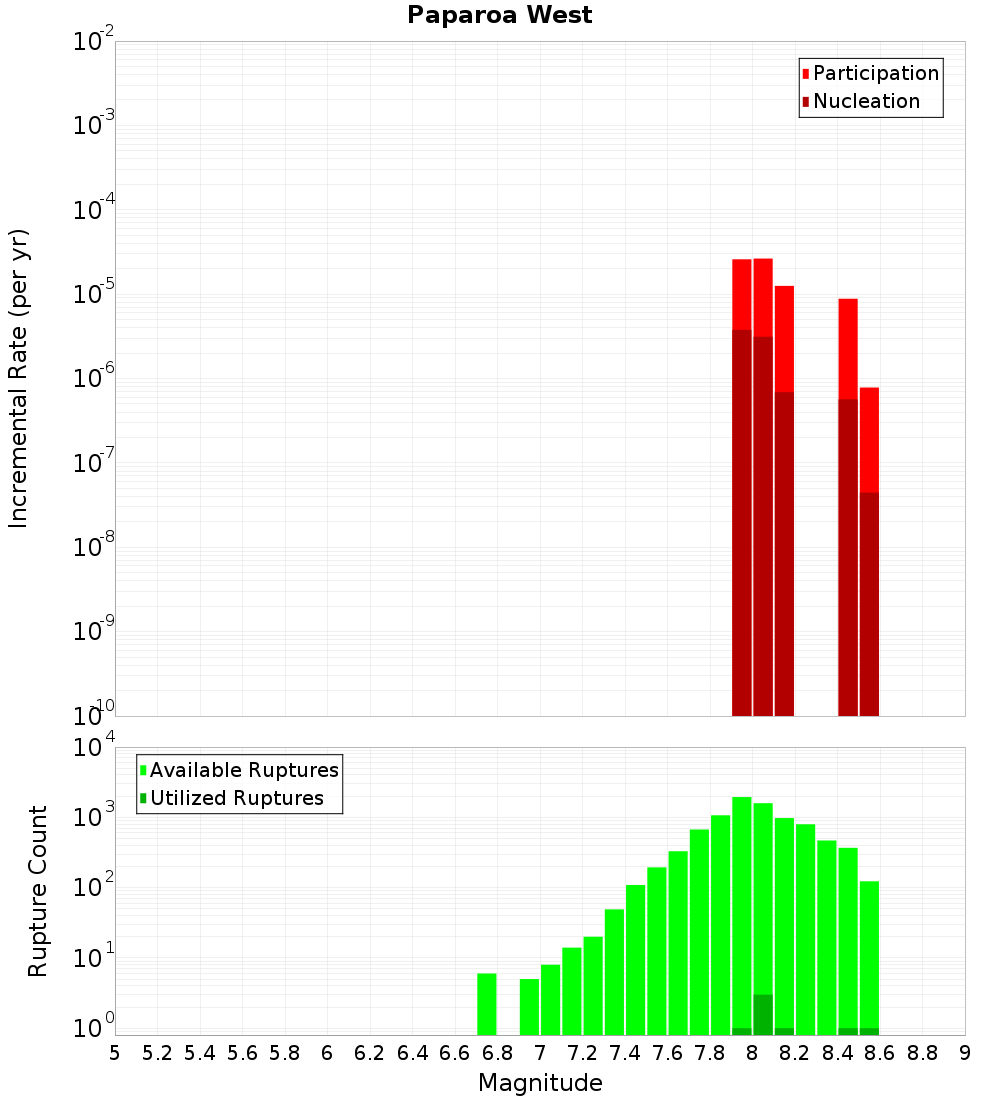 Paparoa West

Participation
Nucleation

Incremental Rate (per yr)

$10^{-2}$
$10^{-3}$
$10^{-4}$
$10^{-5}$
$10^{-6}$
$10^{-7}$
$10^{-8}$
$10^{-9}$
$10^{-10}$

Available Ruptures
Utilized Ruptures

Rupture Count

$10^{4}$
$10^{3}$
$10^{2}$
$10^{1}$
$10^{0}$

5 5.2 5.4 5.6 5.8 6 6.2 6.4 6.6 6.8 7 7.2 7.4 7.6 7.8 8 8.2 8.4 8.6 8.8 9

Magnitude